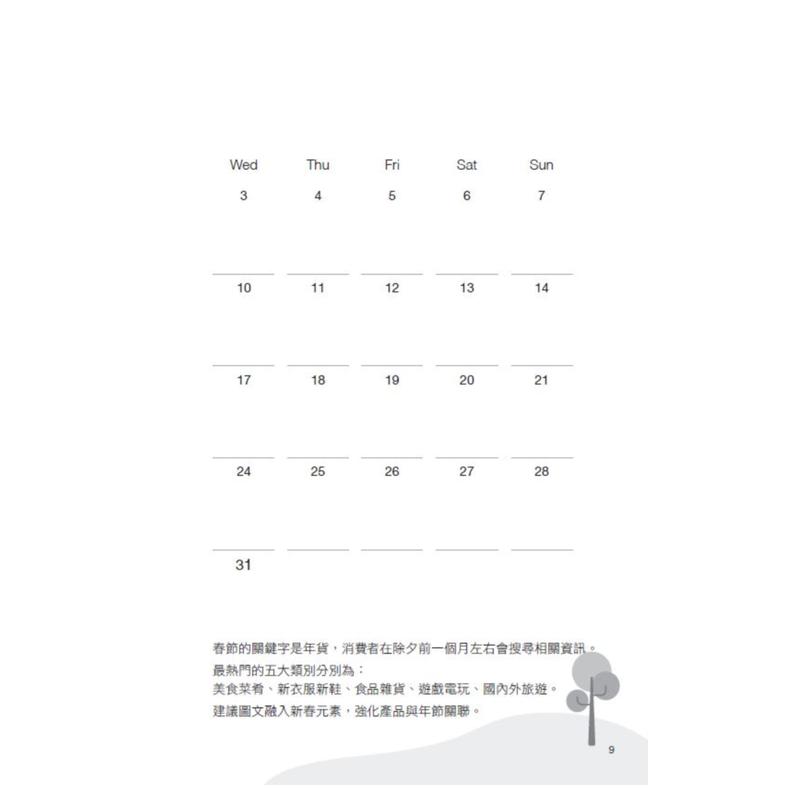 | Wed | Thu | Fri | Sat | Sun |
|---|---|---|---|---|
| 3 | 4 | 5 | 6 | 7 |
| 10 | 11 | 12 | 13 | 14 |
| 17 | 18 | 19 | 20 | 21 |
| 24 | 25 | 26 | 27 | 28 |
| 31 | | | | |

春節的關鍵字是年貨，消費者在除夕前一個月左右會搜尋相關資訊。
最熱門的五大類別分別為：
美食菜肴、新衣服新鞋、食品雜貨、遊戲電玩、國內外旅遊。
建議圖文融入新春元素，強化產品與年節關聯。

9